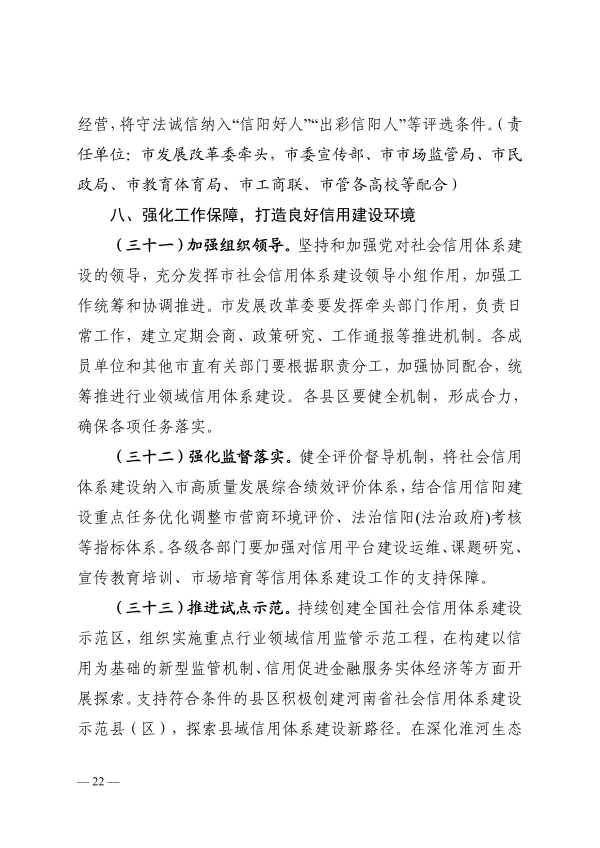 经营，将守法诚信纳入“信阳好人”“出彩信阳人”等评选条件。（责任单位：市发展改革委牵头，市委宣传部、市市场监管局、市民政局、市教育体育局、市工商联、市管各高校等配合）

八、强化工作保障，打造良好信用建设环境

（三十一）加强组织领导。坚持和加强党对社会信用体系建设的领导，充分发挥市社会信用体系建设领导小组作用，加强工作统筹和协调推进。市发展改革委要发挥牵头部门作用，负责日常工作，建立定期会商、政策研究、工作通报等推进机制。各成员单位和其他市直有关部门要根据职责分工，加强协同配合，统筹推进行业领域信用体系建设。各县区要健全机制，形成合力，确保各项任务落实。

（三十二）强化监督落实。健全评价督导机制，将社会信用体系建设纳入市高质量发展综合绩效评价体系，结合信用信阳建设重点任务优化调整市营商环境评价、法治信阳(法治政府)考核等指标体系。各级各部门要加强对信用平台建设运维、课题研究、宣传教育培训、市场培育等信用体系建设工作的支持保障。

（三十三）推进试点示范。持续创建全国社会信用体系建设示范区，组织实施重点行业领域信用监管示范工程，在构建以信用为基础的新型监管机制、信用促进金融服务实体经济等方面开展探索。支持符合条件的县区积极创建河南省社会信用体系建设示范县（区），探索县域信用体系建设新路径。在深化淮河生态

— 22 —